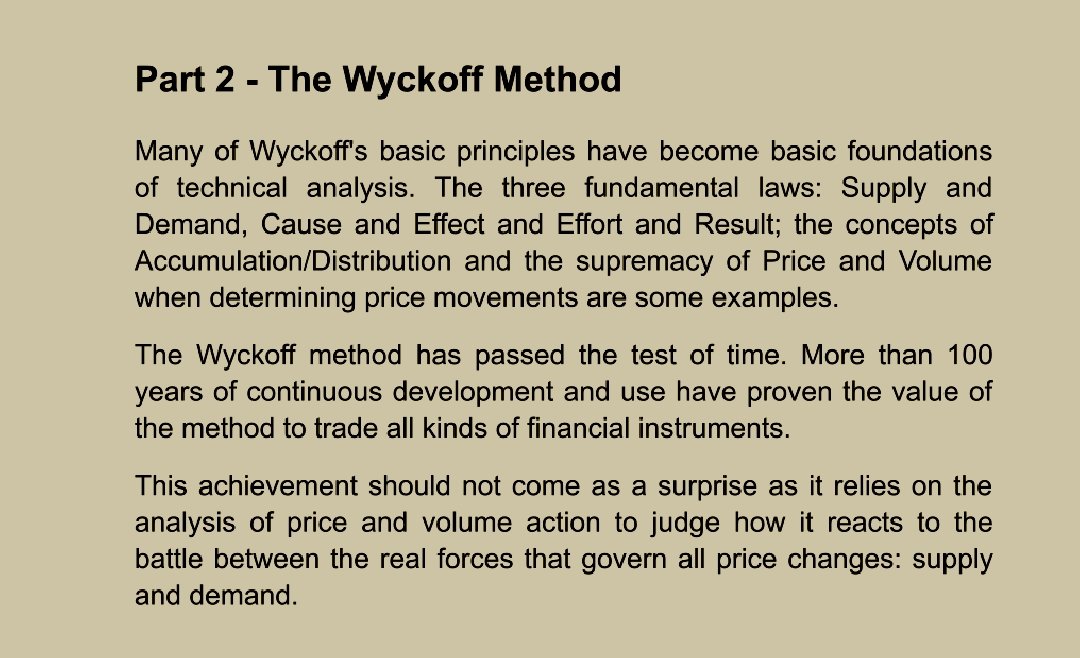 Part 2 - The Wyckoff Method

Many of Wyckoff's basic principles have become basic foundations of technical analysis. The three fundamental laws: Supply and Demand, Cause and Effect and Effort and Result; the concepts of Accumulation/Distribution and the supremacy of Price and Volume when determining price movements are some examples.

The Wyckoff method has passed the test of time. More than 100 years of continuous development and use have proven the value of the method to trade all kinds of financial instruments.

This achievement should not come as a surprise as it relies on the analysis of price and volume action to judge how it reacts to the battle between the real forces that govern all price changes: supply and demand.